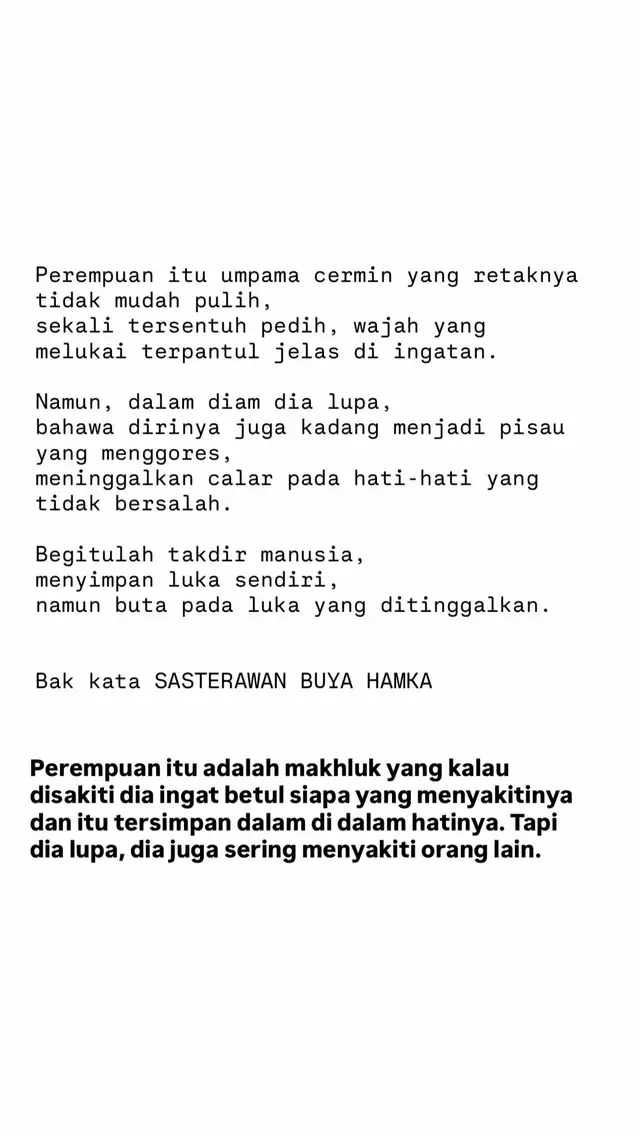 Perempuan itu umpama cermin yang retaknya tidak mudah pulih,
sekali tersentuh pedih, wajah yang melukai terpantul jelas di ingatan.

Namun, dalam diam dia lupa,
bahawa dirinya juga kadang menjadi pisau yang menggores,
meninggalkan calar pada hati-hati yang tidak bersalah.

Begitulah takdir manusia,
menyimpan luka sendiri,
namun buta pada luka yang ditinggalkan.

Bak kata SASTERAWAN BUYA HAMKA

Perempuan itu adalah makhluk yang kalau disakiti dia ingat betul siapa yang menyakitinya dan itu tersimpan dalam di dalam hatinya. Tapi dia lupa, dia juga sering menyakiti orang lain.